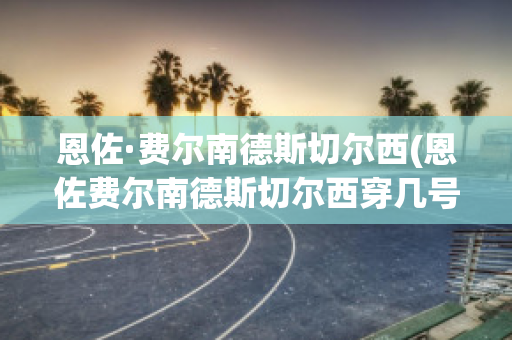 恩佐·费尔南德斯切尔西(恩佐费尔南德斯切尔西穿几号